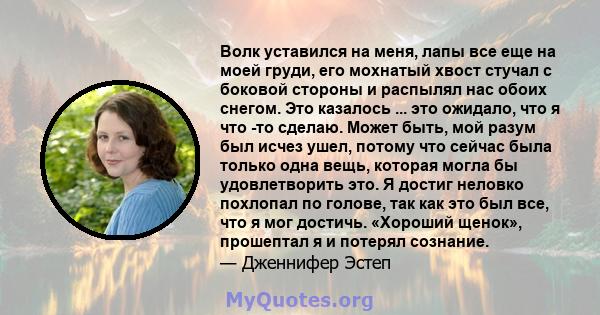 Волк уставился на меня, лапы все еще на моей груди, его мохнатый хвост стучал с боковой стороны и распылял нас обоих снегом. Это казалось ... это ожидало, что я что -то сделаю. Может быть, мой разум был исчез ушел, потому что сейчас была только одна вещь, которая могла бы удовлетворить это. Я достиг неловко похлопал по голове, так как это был все, что я мог достичь. «Хороший щенок», прошептал я и потерял сознание.
— Дженнифер Эстеп

MyQuotes.org